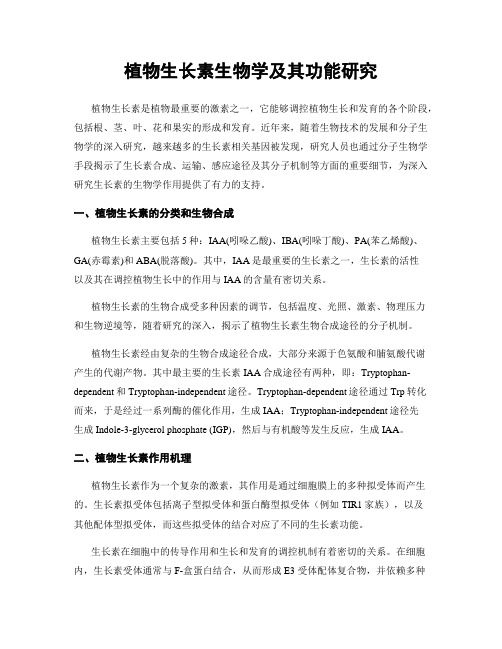 植物生长素生物学及其功能研究

植物生长素是植物最重要的激素之一，它能够调控植物生长和发育的各个阶段，包括根、茎、叶、花和果实的形成和发育。近年来，随着生物技术的发展和分子生物学的深入研究，越来越多的生长素相关基因被发现，研究人员也通过分子生物学手段揭示了生长素合成、运输、感应途径及其分子机制等方面的重要细节，为深入研究生长素的生物学作用提供了有力的支持。

一、植物生长素的分类和生物合成

植物生长素主要包括 5 种：IAA(吲哚乙酸)、IBA(吲哚丁酸)、PA(苯乙烯酸)、GA(赤霉素)和 ABA(脱落酸)。其中，IAA 是最重要的生长素之一，生长素的活性以及其在调控植物生长中的作用与 IAA 的含量有密切关系。

植物生长素的生物合成受多种因素的调节，包括温度、光照、激素、物理压力和生物逆境等，随着研究的深入，揭示了植物生长素生物合成途径的分子机制。

植物生长素经由复杂的生物合成途径合成，大部分来源于色氨酸和脯氨酸代谢产生的代谢产物。其中最主要的生长素 IAA 合成途径有两种，即：Tryptophan-dependent 和 Tryptophan-independent 途径。Tryptophan-dependent 途径通过 Trp 转化而来，于是经过一系列酶的催化作用，生成 IAA；Tryptophan-independent 途径先生成 Indole-3-glycerol phosphate (IGP)，然后与有机酸等发生反应，生成 IAA。

二、植物生长素作用机理

植物生长素作为一个复杂的激素，其作用是通过细胞膜上的多种拟受体而产生的。生长素拟受体包括离子型拟受体和蛋白酶型拟受体（例如 TIR1 家族），以及其他配体型拟受体，而这些拟受体的结合对应了不同的生长素功能。

生长素在细胞中的传导作用和生长和发育的调控机制有着密切的关系。在细胞内，生长素受体通常与 F-盒蛋白结合，从而形成 E3 受体配体复合物，并依赖多种